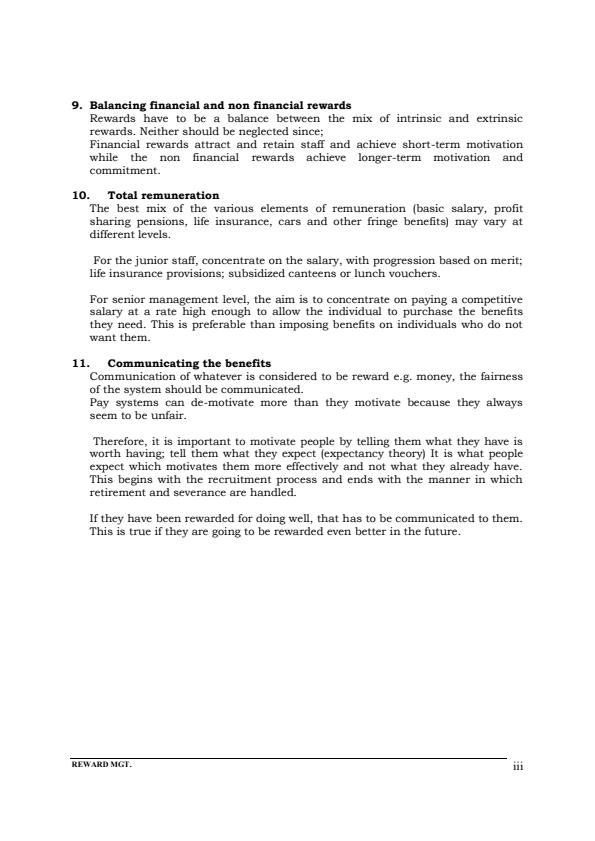 9. Balancing financial and non financial rewards
Rewards have to be a balance between the mix of intrinsic and extrinsic rewards. Neither should be neglected since;
Financial rewards attract and retain staff and achieve short-term motivation while the non financial rewards achieve longer-term motivation and commitment.

10. Total remuneration
The best mix of the various elements of remuneration (basic salary, profit sharing pensions, life insurance, cars and other fringe benefits) may vary at different levels.

For the junior staff, concentrate on the salary, with progression based on merit; life insurance provisions; subsidized canteens or lunch vouchers.

For senior management level, the aim is to concentrate on paying a competitive salary at a rate high enough to allow the individual to purchase the benefits they need. This is preferable than imposing benefits on individuals who do not want them.

11. Communicating the benefits
Communication of whatever is considered to be reward e.g. money, the fairness of the system should be communicated.
Pay systems can de-motivate more than they motivate because they always seem to be unfair.

Therefore, it is important to motivate people by telling them what they have is worth having; tell them what they expect (expectancy theory) It is what people expect which motivates them more effectively and not what they already have. This begins with the recruitment process and ends with the manner in which retirement and severance are handled.

If they have been rewarded for doing well, that has to be communicated to them. This is true if they are going to be rewarded even better in the future.

REWARD MGT.
iii